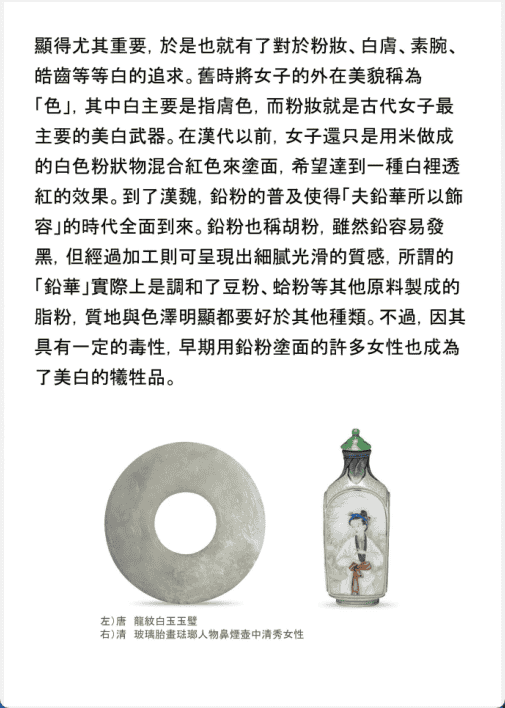 顯得尤其重要，於是也就有了對於粉妝、白膚、素腕、皓齒等等白的追求。舊時將女子的外在美貌稱為「色」，其中白主要是指膚色，而粉妝就是古代女子最主要的美白武器。在漢代以前，女子還只是用米做成的白色粉狀物混合紅色來塗面，希望達到一種白裡透紅的效果。到了漢魏，鉛粉的普及使得「夫鉛華所以飾容」的時代全面到來。鉛粉也稱胡粉，雖然鉛容易發黑，但經過加工則可呈現出細膩光滑的質感，所謂的「鉛華」實際上是調和了豆粉、蛤粉等其他原料製成的脂粉，質地與色澤明顯都要好於其他種類。不過，因其具有一定的毒性，早期用鉛粉塗面的許多女性也成為了美白的犧牲品。

左）唐　龍紋白玉玉璧
右）清　玻璃胎畫琺瑯人物鼻煙壺中清秀女性